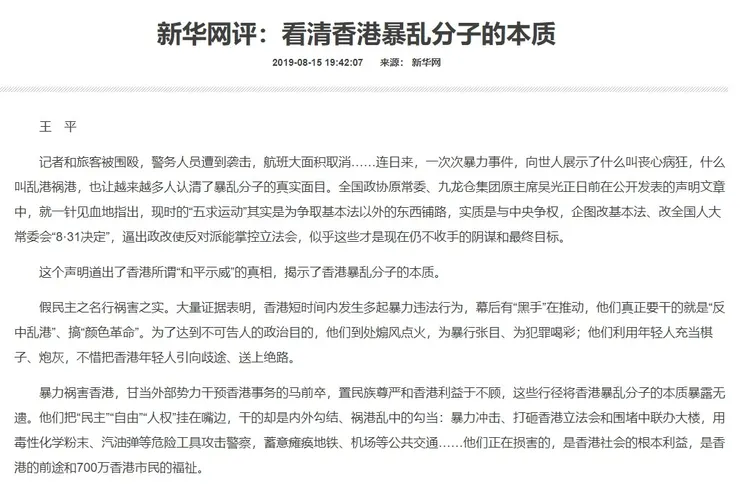 新华网评：看清香港暴乱分子的本质

2019-08-15 19:42:07　来源：新华网

王　平

记者和旅客被围殴，警务人员遭到袭击，航班大面积取消……连日来，一次次暴力事件，向世人展示了什么叫丧心病狂，什么叫乱港祸港，也让越来越多人认清了暴乱分子的真实面目。全国政协原常委、九龙仓集团原主席吴光正日前在公开发表的声明文章中，就一针见血地指出，现时的“五求运动”其实是为争取基本法以外的东西铺路，实质是与中央争权，企图改基本法、改全国人大常委会“8·31决定”，逼出政改使反对派能掌控立法会，似乎这些才是现在仍不收手的阴谋和最终目标。

这个声明道出了香港所谓“和平示威”的真相，揭示了香港暴乱分子的本质。

假民主之名行祸害之实。大量证据表明，香港短时间内发生多起暴力违法行为，幕后有“黑手”在推动，他们真正要干的就是“反中乱港”、搞“颜色革命”。为了达到不可告人的政治目的，他们到处煽风点火，为暴行张目、为犯罪喝彩；他们利用年轻人充当棋子、炮灰，不惜把香港年轻人引向歧途、送上绝路。

暴力祸害香港，甘当外部势力干预香港事务的马前卒，置民族尊严和香港利益于不顾，这些行径将香港暴乱分子的本质暴露无遗。他们把“民主”“自由”“人权”挂在嘴边，干的却是内外勾结、祸港乱中的勾当：暴力冲击、打砸香港立法会和围堵中联办大楼，用毒性化学粉末、汽油弹等危险工具攻击警察，蓄意瘫痪地铁、机场等公共交通……他们正在损害的，是香港社会的根本利益，是香港的前途和700万香港市民的福祉。